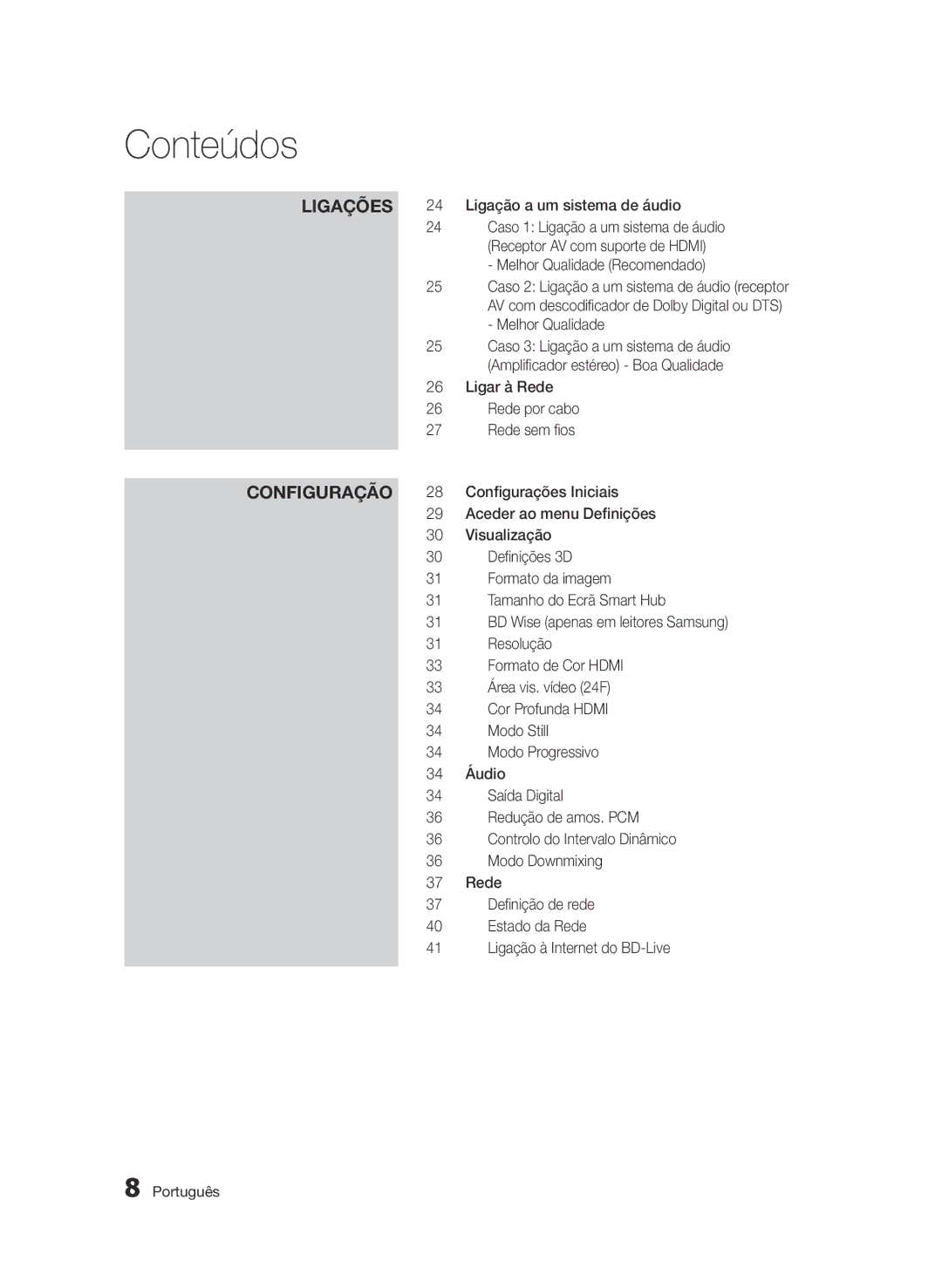 Conteúdos

LIGAÇÕES

24 Ligação a um sistema de áudio
24 Caso 1: Ligação a um sistema de áudio (Receptor AV com suporte de HDMI) - Melhor Qualidade (Recomendado)
25 Caso 2: Ligação a um sistema de áudio (receptor AV com descodificador de Dolby Digital ou DTS) - Melhor Qualidade
25 Caso 3: Ligação a um sistema de áudio (Amplificador estéreo) - Boa Qualidade
26 Ligar à Rede
26 Rede por cabo
27 Rede sem fios

CONFIGURAÇÃO

28 Configurações Iniciais
29 Aceder ao menu Definições
30 Visualização
30 Definições 3D
31 Formato da imagem
31 Tamanho do Ecrã Smart Hub
31 BD Wise (apenas em leitores Samsung)
31 Resolução
33 Formato de Cor HDMI
33 Área vis. vídeo (24F)
34 Cor Profunda HDMI
34 Modo Still
34 Modo Progressivo
34 Áudio
34 Saída Digital
36 Redução de amos. PCM
36 Controlo do Intervalo Dinâmico
36 Modo Downmixing
37 Rede
37 Definição de rede
40 Estado da Rede
41 Ligação à Internet do BD-Live

8 Português